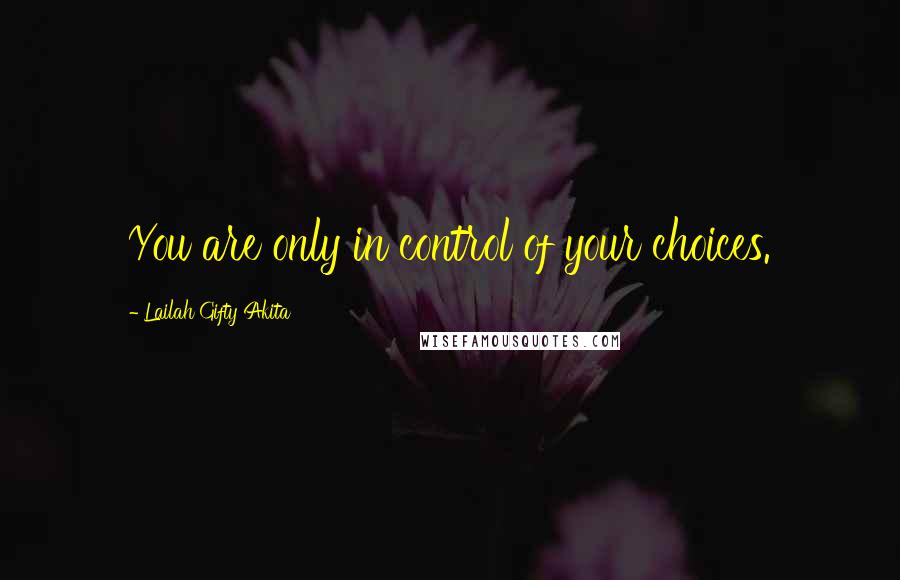 You are only in control of your choices.

- Lailah Gifty Akita

WISEFAMOUSQUOTES.COM